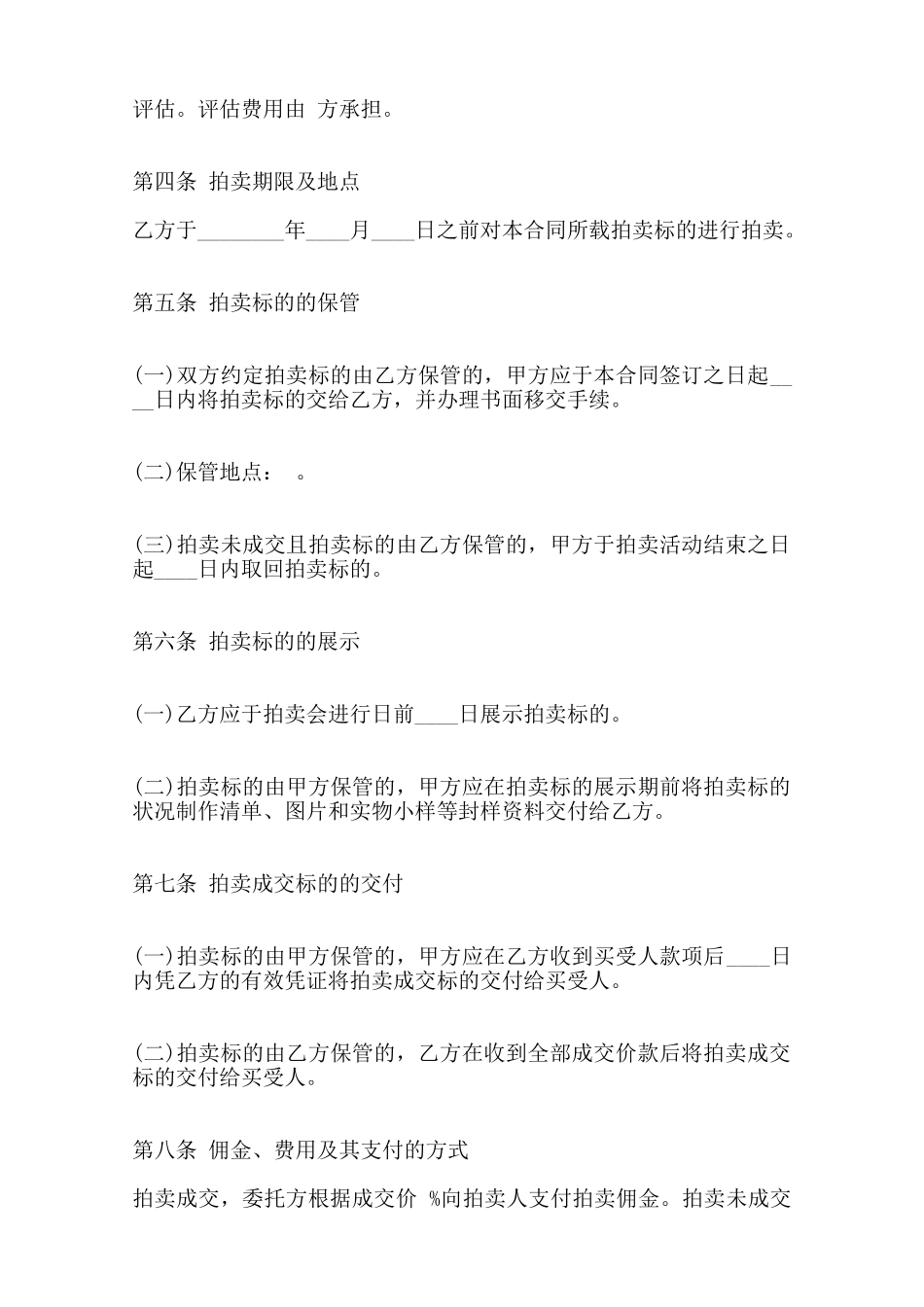 评估。评估费用由 方承担。

第四条 拍卖期限及地点

乙方于________年____月____日之前对本合同所载拍卖标的进行拍卖。

第五条 拍卖标的的保管

(一)双方约定拍卖标的由乙方保管的，甲方应于本合同签订之日起____日内将拍卖标的交给乙方，并办理书面移交手续。

(二)保管地点： 。

(三)拍卖未成交且拍卖标的由乙方保管的，甲方于拍卖活动结束之日起____日内取回拍卖标的。

第六条 拍卖标的的展示

(一)乙方应于拍卖会进行日前____日展示拍卖标的。

(二)拍卖标的由甲方保管的，甲方应在拍卖标的展示期前将拍卖标的状况制作清单、图片和实物小样等封样资料交付给乙方。

第七条 拍卖成交标的的交付

(一)拍卖标的由甲方保管的，甲方应在乙方收到买受人款项后____日内凭乙方的有效凭证将拍卖成交标的交付给买受人。

(二)拍卖标的由乙方保管的，乙方在收到全部成交价款后将拍卖成交标的交付给买受人。

第八条 佣金、费用及其支付的方式

拍卖成交，委托方根据成交价 %向拍卖人支付拍卖佣金。拍卖未成交